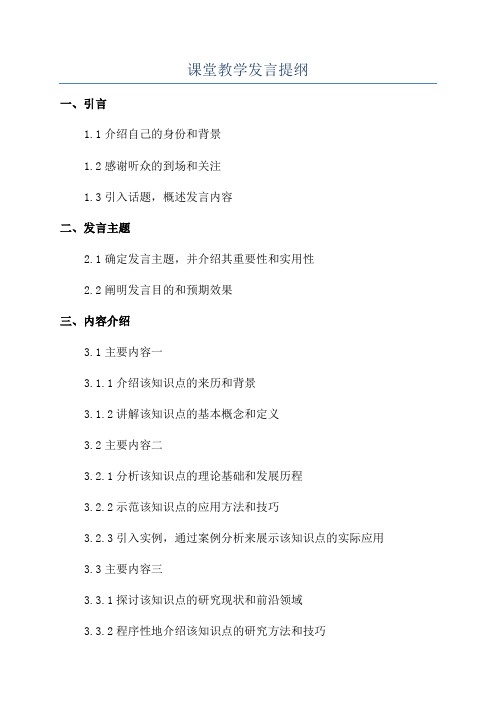 课堂教学发言提纲

一、引言

1.1 介绍自己的身份和背景

1.2 感谢听众的到场和关注

1.3 引入话题，概述发言内容

二、发言主题

2.1 确定发言主题，并介绍其重要性和实用性

2.2 阐明发言目的和预期效果

三、内容介绍

3.1 主要内容一

3.1.1 介绍该知识点的来历和背景

3.1.2 讲解该知识点的基本概念和定义

3.2 主要内容二

3.2.1 分析该知识点的理论基础和发展历程

3.2.2 示范该知识点的应用方法和技巧

3.2.3 引入实例，通过案例分析来展示该知识点的实际应用

3.3 主要内容三

3.3.1 探讨该知识点的研究现状和前沿领域

3.3.2 程序性地介绍该知识点的研究方法和技巧